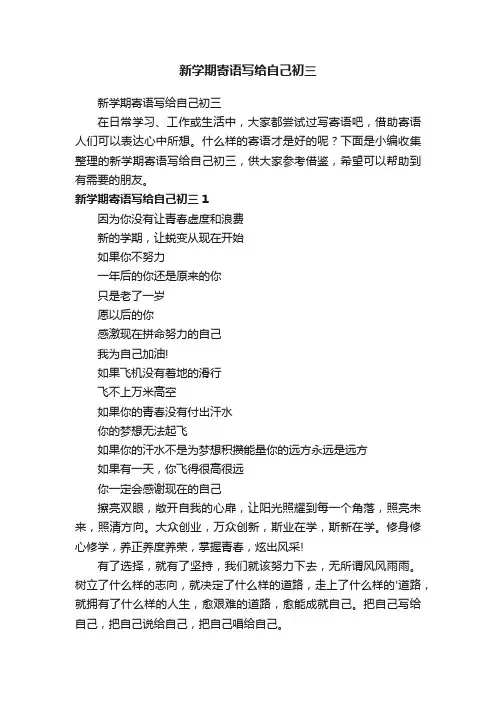 新学期寄语写给自己初三

新学期寄语写给自己初三

在日常学习、工作或生活中，大家都尝试过写寄语吧，借助寄语人们可以表达心中所想。什么样的寄语才是好的呢？下面是小编收集整理的新学期寄语写给自己初三，供大家参考借鉴，希望可以帮助到有需要的朋友。

新学期寄语写给自己初三 1

因为你没有让青春虚度和浪费

新的学期，让蜕变从现在开始

如果你不努力

一年后的你还是原来的你

只是老了一岁

愿以后的你

感激现在拼命努力的自己

我为自己加油!

如果飞机没有着地的滑行

飞不上万米高空

如果你的青春没有付出汗水

你的梦想无法起飞

如果你的汗水不是为梦想积攒能量你的远方永远是远方

如果有一天，你飞得很高很远

你一定会感谢现在的自己

擦亮双眼，敞开自我的心扉，让阳光照耀到每一个角落，照亮未来，照清方向。大众创业，万众创新，斯业在学，斯新在学。修身修心修学，养正养度养荣，掌握青春，炫出风采!

有了选择，就有了坚持，我们就该努力下去，无所谓风风雨雨。树立了什么样的志向，就决定了什么样的道路，走上了什么样的'道路，就拥有了什么样的人生，愈艰难的道路，愈能成就自己。把自己写给自己，把自己说给自己，把自己唱给自己。